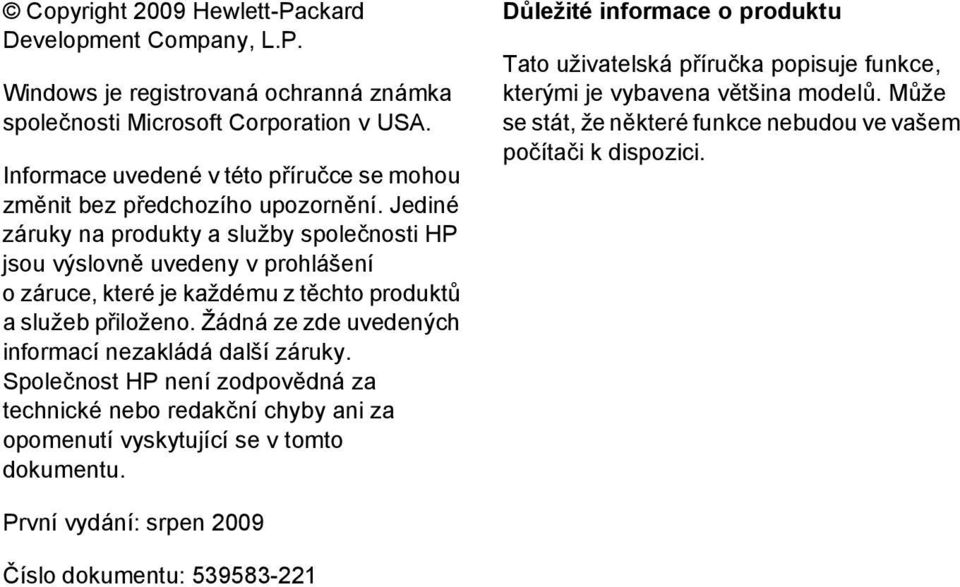 © Copyright 2009 Hewlett-Packard Development Company, L.P.

Windows je registrovaná ochranná známka společnosti Microsoft Corporation v USA.

Informace uvedené v této příručce se mohou změnit bez předchozího upozornění. Jediné záruky na produkty a služby společnosti HP jsou výslovně uvedeny v prohlášení o záruce, které je každému z těchto produktů a služeb přiloženo. Žádná ze zde uvedených informací nezakládá další záruky. Společnost HP není zodpovědná za technické nebo redakční chyby ani za opomenutí vyskytující se v tomto dokumentu.

První vydání: srpen 2009

Číslo dokumentu: 539583-221

Důležité informace o produktu

Tato uživatelská příručka popisuje funkce, kterými je vybavena většina modelů. Může se stát, že některé funkce nebudou ve vašem počítači k dispozici.